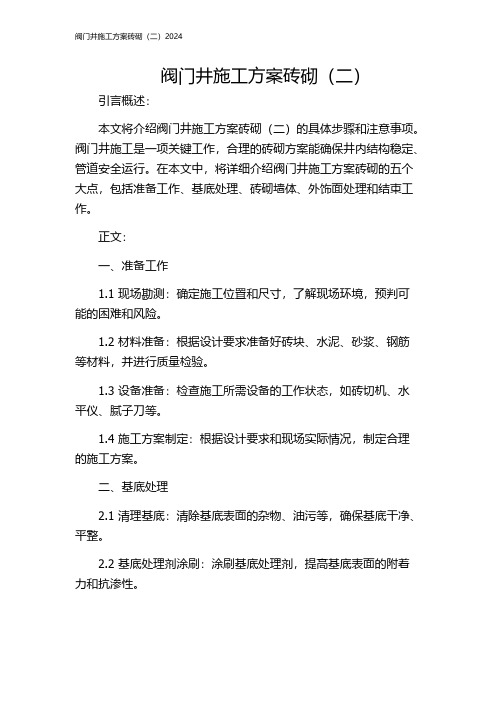 阀门井施工方案砖砌（二）2024

阀门井施工方案砖砌（二）

引言概述：

本文将介绍阀门井施工方案砖砌（二）的具体步骤和注意事项。阀门井施工是一项关键工作，合理的砖砌方案能确保井内结构稳定、管道安全运行。在本文中，将详细介绍阀门井施工方案砖砌的五个大点，包括准备工作、基底处理、砖砌墙体、外饰面处理和结束工作。

正文：

一、准备工作

1.1 现场勘测：确定施工位置和尺寸，了解现场环境，预判可能的困难和风险。

1.2 材料准备：根据设计要求准备好砖块、水泥、砂浆、钢筋等材料，并进行质量检验。

1.3 设备准备：检查施工所需设备的工作状态，如砖切机、水平仪、腻子刀等。

1.4 施工方案制定：根据设计要求和现场实际情况，制定合理的施工方案。

二、基底处理

2.1 清理基底：清除基底表面的杂物、油污等，确保基底干净、平整。

2.2 基底处理剂涂刷：涂刷基底处理剂，提高基底表面的附着力和抗渗性。